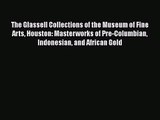 The Glassell Collections of the Museum of Fine Arts, Houston: Masterworks of Pre-Columbian, Indonesian, and African Gold